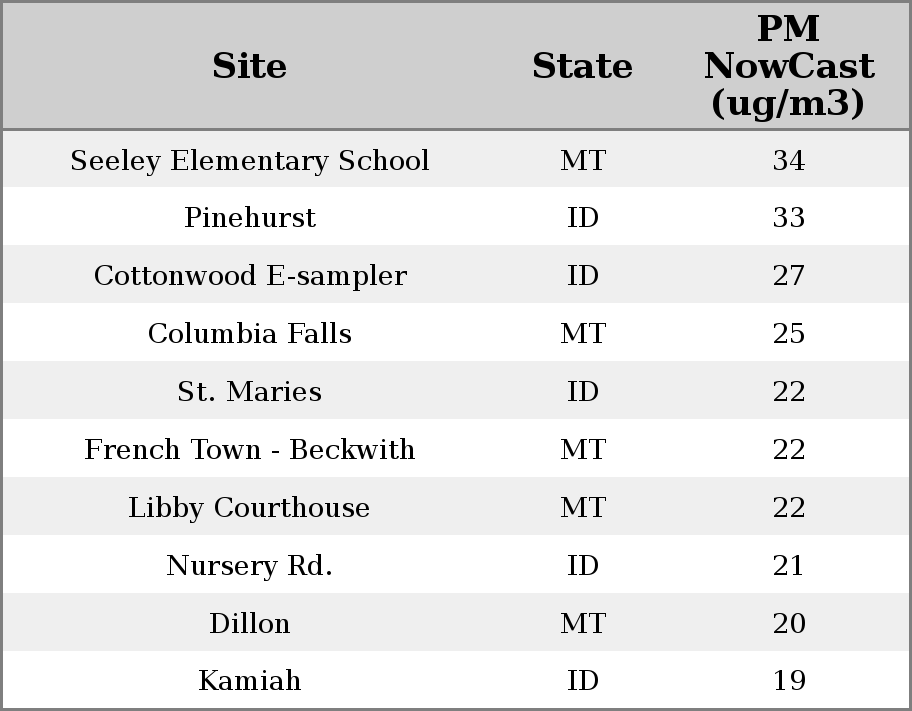 | Site | State | PM NowCast (ug/m3) |
|---|---|---|
| Seeley Elementary School | MT | 34 |
| Pinehurst | ID | 33 |
| Cottonwood E-sampler | ID | 27 |
| Columbia Falls | MT | 25 |
| St. Maries | ID | 22 |
| French Town - Beckwith | MT | 22 |
| Libby Courthouse | MT | 22 |
| Nursery Rd. | ID | 21 |
| Dillon | MT | 20 |
| Kamiah | ID | 19 |